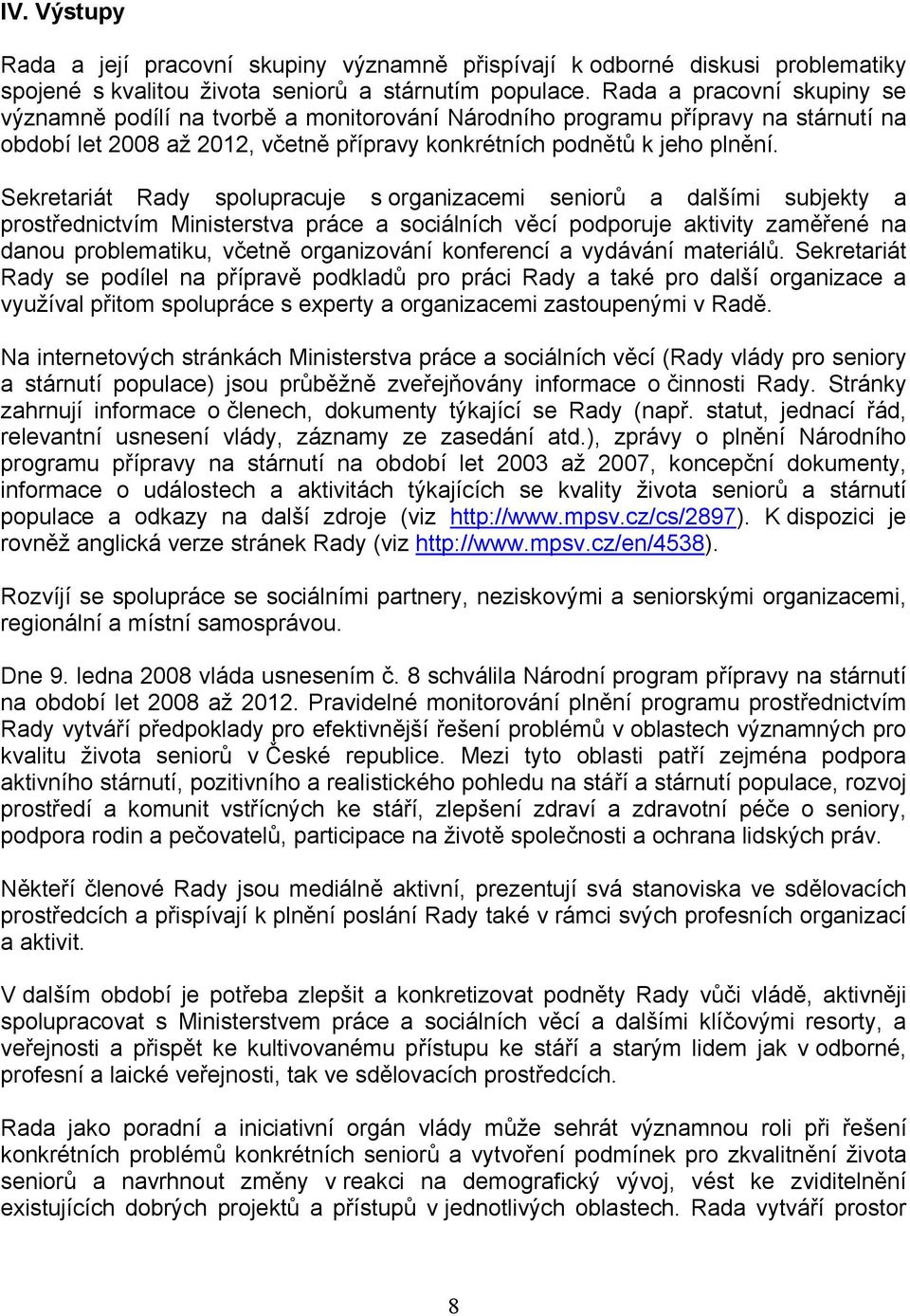 IV. Výstupy

Rada a její pracovní skupiny významně přispívají k odborné diskusi problematiky spojené s kvalitou života seniorů a stárnutím populace. Rada a pracovní skupiny se významně podílí na tvorbě a monitorování Národního programu přípravy na stárnutí na období let 2008 až 2012, včetně přípravy konkrétních podnětů k jeho plnění.

Sekretariát Rady spolupracuje s organizacemi seniorů a dalšími subjekty a prostřednictvím Ministerstva práce a sociálních věcí podporuje aktivity zaměřené na danou problematiku, včetně organizování konferencí a vydávání materiálů. Sekretariát Rady se podílel na přípravě podkladů pro práci Rady a také pro další organizace a využíval přitom spolupráce s experty a organizacemi zastoupenými v Radě.

Na internetových stránkách Ministerstva práce a sociálních věcí (Rady vlády pro seniory a stárnutí populace) jsou průběžně zveřejňovány informace o činnosti Rady. Stránky zahrnují informace o členech, dokumenty týkající se Rady (např. statut, jednací řád, relevantní usnesení vlády, záznamy ze zasedání atd.), zprávy o plnění Národního programu přípravy na stárnutí na období let 2003 až 2007, koncepční dokumenty, informace o událostech a aktivitách týkajících se kvality života seniorů a stárnutí populace a odkazy na další zdroje (viz http://www.mpsv.cz/cs/2897). K dispozici je rovněž anglická verze stránek Rady (viz http://www.mpsv.cz/en/4538).

Rozvíjí se spolupráce se sociálními partnery, neziskovými a seniorskými organizacemi, regionální a místní samosprávou.

Dne 9. ledna 2008 vláda usnesením č. 8 schválila Národní program přípravy na stárnutí na období let 2008 až 2012. Pravidelné monitorování plnění programu prostřednictvím Rady vytváří předpoklady pro efektivnější řešení problémů v oblastech významných pro kvalitu života seniorů v České republice. Mezi tyto oblasti patří zejména podpora aktivního stárnutí, pozitivního a realistického pohledu na stáří a stárnutí populace, rozvoj prostředí a komunit vstřícných ke stáří, zlepšení zdraví a zdravotní péče o seniory, podpora rodin a pečovatelů, participace na životě společnosti a ochrana lidských práv.

Někteří členové Rady jsou mediálně aktivní, prezentují svá stanoviska ve sdělovacích prostředcích a přispívají k plnění poslání Rady také v rámci svých profesních organizací a aktivit.

V dalším období je potřeba zlepšit a konkretizovat podněty Rady vůči vládě, aktivněji spolupracovat s Ministerstvem práce a sociálních věcí a dalšími klíčovými resorty, a veřejnosti a přispět ke kultivovanému přístupu ke stáří a starým lidem jak v odborné, profesní a laické veřejnosti, tak ve sdělovacích prostředcích.

Rada jako poradní a iniciativní orgán vlády může sehrát významnou roli při řešení konkrétních problémů konkrétních seniorů a vytvoření podmínek pro zkvalitnění života seniorů a navrhnout změny v reakci na demografický vývoj, vést ke zviditelnění existujících dobrých projektů a přístupů v jednotlivých oblastech. Rada vytváří prostor

8